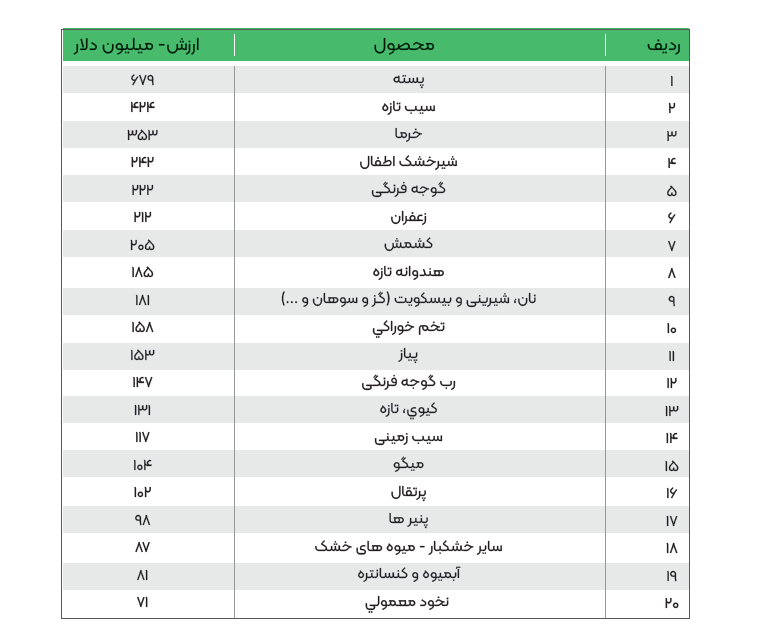 | ردیف | محصول | ارزش- میلیون دلار |
|---|---|---|
| ۱ | پسته | ۶۷۹ |
| ۲ | سیب تازه | ۴۲۴ |
| ۳ | خرما | ۳۵۳ |
| ۴ | شیرخشک اطفال | ۲۴۲ |
| ۵ | گوجه فرنگی | ۲۲۲ |
| ۶ | زعفران | ۲۱۲ |
| ۷ | کشمش | ۲۰۵ |
| ۸ | هندوانه تازه | ۱۸۵ |
| ۹ | نان، شیرینی و بیسکویت (گز و سوهان و ...) | ۱۸۱ |
| ۱۰ | تخم خوراکي | ۱۵۸ |
| ۱۱ | پیاز | ۱۵۳ |
| ۱۲ | رب گوجه فرنگی | ۱۴۷ |
| ۱۳ | کیوي، تازه | ۱۳۱ |
| ۱۴ | سیب زمینی | ۱۱۷ |
| ۱۵ | میگو | ۱۰۴ |
| ۱۶ | پرتقال | ۱۰۲ |
| ۱۷ | پنیر ها | ۹۸ |
| ۱۸ | سایر خشکبار - میوه های خشک | ۸۷ |
| ۱۹ | آبمیوه و کنسانتره | ۸۱ |
| ۲۰ | نخود معمولي | ۷۱ |